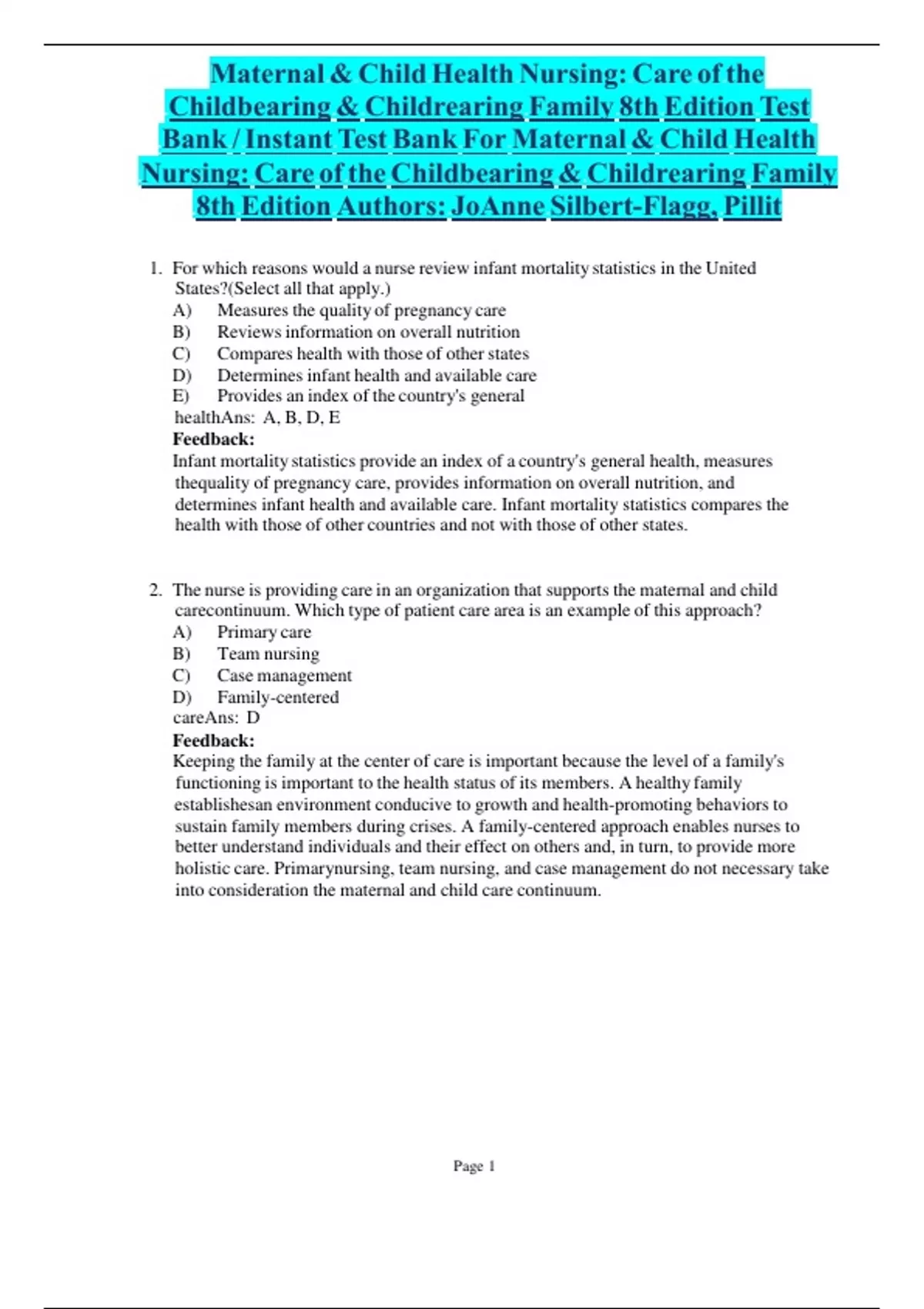 Maternal & Child Health Nursing: Care of the Childbearing & Childrearing Family 8th Edition Test Bank / Instant Test Bank For Maternal & Child Health Nursing: Care of the Childbearing & Childrearing Family 8th Edition Authors: JoAnne Silbert-Flagg, Pillit

1. For which reasons would a nurse review infant mortality statistics in the United States?(Select all that apply.)
A) Measures the quality of pregnancy care
B) Reviews information on overall nutrition
C) Compares health with those of other states
D) Determines infant health and available care
E) Provides an index of the country's general healthAns: A, B, D, E
Feedback:
Infant mortality statistics provide an index of a country's general health, measures thequality of pregnancy care, provides information on overall nutrition, and determines infant health and available care. Infant mortality statistics compares the health with those of other countries and not with those of other states.

2. The nurse is providing care in an organization that supports the maternal and child carecontinuum. Which type of patient care area is an example of this approach?
A) Primary care
B) Team nursing
C) Case management
D) Family-centered careAns: D
Feedback:
Keeping the family at the center of care is important because the level of a family's functioning is important to the health status of its members. A healthy family establishesan environment conducive to growth and health-promoting behaviors to sustain family members during crises. A family-centered approach enables nurses to better understand individuals and their effect on others and, in turn, to provide more holistic care. Primarynursing, team nursing, and case management do not necessary take into consideration the maternal and child care continuum.

Page 1